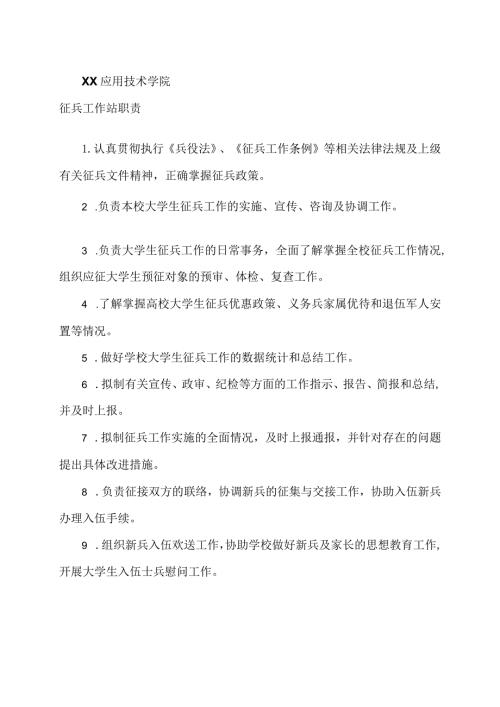 XX应用技术学院

征兵工作站职责

1.认真贯彻执行《兵役法》、《征兵工作条例》等相关法律法规及上级有关征兵文件精神，正确掌握征兵政策。

2 .负责本校大学生征兵工作的实施、宣传、咨询及协调工作。

3 .负责大学生征兵工作的日常事务，全面了解掌握全校征兵工作情况，组织应征大学生预征对象的预审、体检、复查工作。

4 .了解掌握高校大学生征兵优惠政策、义务兵家属优待和退伍军人安置等情况。

5 .做好学校大学生征兵工作的数据统计和总结工作。

6 .拟制有关宣传、政审、纪检等方面的工作指示、报告、简报和总结，并及时上报。

7 .拟制征兵工作实施的全面情况，及时上报通报，并针对存在的问题提出具体改进措施。

8 .负责征接双方的联络，协调新兵的征集与交接工作，协助入伍新兵办理入伍手续。

9 .组织新兵入伍欢送工作，协助学校做好新兵及家长的思想教育工作，开展大学生入伍士兵慰问工作。